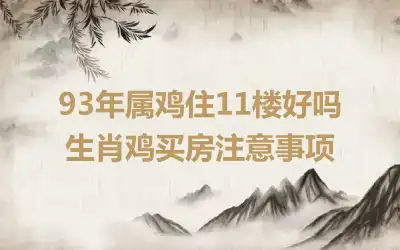 93年属鸡住11楼好吗
生肖鸡买房注意事项